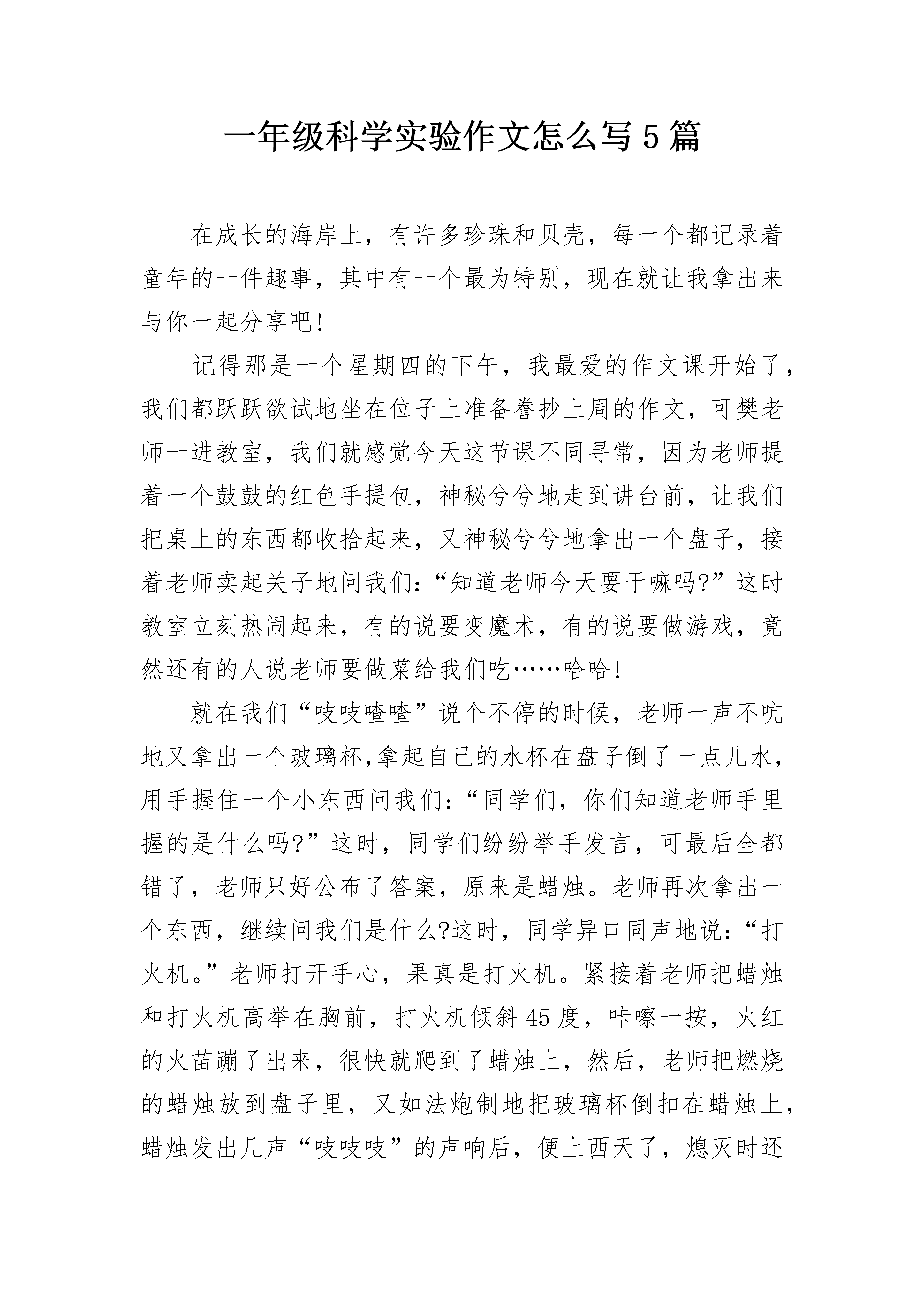 一年级科学实验作文怎么写5篇

在成长的海岸上，有许多珍珠和贝壳，每一个都记录着童年的一件趣事，其中有一个最为特别，现在就让我拿出来与你一起分享吧!

记得那是一个星期四的下午，我最爱的作文课开始了，我们都跃跃欲试地坐在位子上准备誊抄上周的作文，可樊老师一进教室，我们就感觉今天这节课不同寻常，因为老师提着一个鼓鼓的红色手提包，神秘兮兮地走到讲台前，让我们把桌上的东西都收拾起来，又神秘兮兮地拿出一个盘子，接着老师卖起关子地问我们:“知道老师今天要干嘛吗?”这时教室立刻热闹起来，有的说要变魔术，有的说要做游戏，竟然还有的人说老师要做菜给我们吃……哈哈!

就在我们“吱吱喳喳”说个不停的时候，老师一声不吭地又拿出一个玻璃杯,拿起自己的水杯在盘子倒了一点儿水，用手握住一个小东西问我们:“同学们，你们知道老师手里握的是什么吗?”这时，同学们纷纷举手发言，可最后全都错了，老师只好公布了答案，原来是蜡烛。老师再次拿出一个东西，继续问我们是什么?这时，同学异口同声地说:“打火机。”老师打开手心，果真是打火机。紧接着老师把蜡烛和打火机高举在胸前，打火机倾斜45度，咔嚓一按，火红的火苗蹦了出来，很快就爬到了蜡烛上，然后，老师把燃烧的蜡烛放到盘子里，又如法炮制地把玻璃杯倒扣在蜡烛上，蜡烛发出几声“吱吱吱”的声响后，便上西天了，熄灭时还